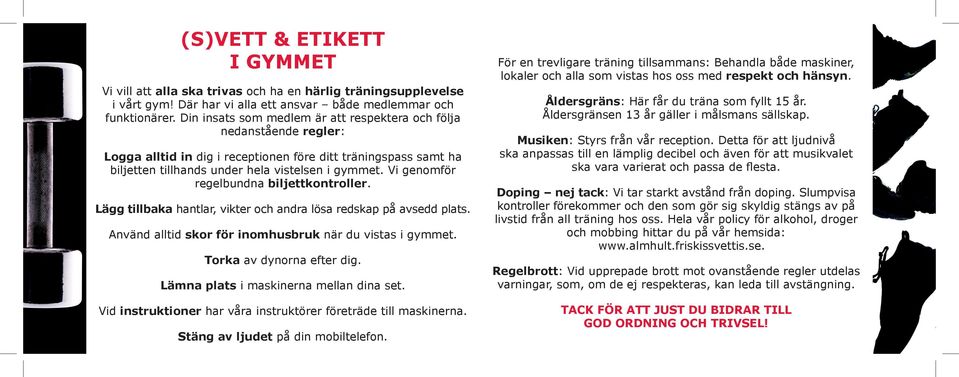 (S)VETT & ETIKETT
I GYMMET

Vi vill att alla ska trivas och ha en härlig träningsupplevelse i vårt gym! Där har vi alla ett ansvar – både medlemmar och funktionärer. Din insats som medlem är att respektera och följa nedanstående regler:

Logga alltid in dig i receptionen före ditt träningspass samt ha biljetten tillhands under hela vistelsen i gymmet. Vi genomför regelbundna biljettkontroller.

Lägg tillbaka hantlar, vikter och andra lösa redskap på avsedd plats.

Använd alltid skor för inomhusbruk när du vistas i gymmet.

Torka av dynorna efter dig.

Lämna plats i maskinerna mellan dina set.

Vid instruktioner har våra instruktörer företräde till maskinerna.

Stäng av ljudet på din mobiltelefon.

För en trevligare träning tillsammans: Behandla både maskiner, lokaler och alla som vistas hos oss med respekt och hänsyn.

Åldersgräns: Här får du träna som fyllt 15 år. Åldersgränsen 13 år gäller i målsmans sällskap.

Musiken: Styrs från vår reception. Detta för att ljudnivå ska anpassas till en lämplig decibel och även för att musikvalet ska vara varierat och passa de flesta.

Doping – nej tack: Vi tar starkt avstånd från doping. Slumpvisa kontroller förekommer och den som gör sig skyldig stängs av på livstid från all träning hos oss. Hela vår policy för alkohol, droger och mobbing hittar du på vår hemsida: www.almhult.friskissvettis.se.

Regelbrott: Vid upprepade brott mot ovanstående regler utdelas varningar, som, om de ej respekteras, kan leda till avstängning.

TACK FÖR ATT JUST DU BIDRAR TILL GOD ORDNING OCH TRIVSEL!